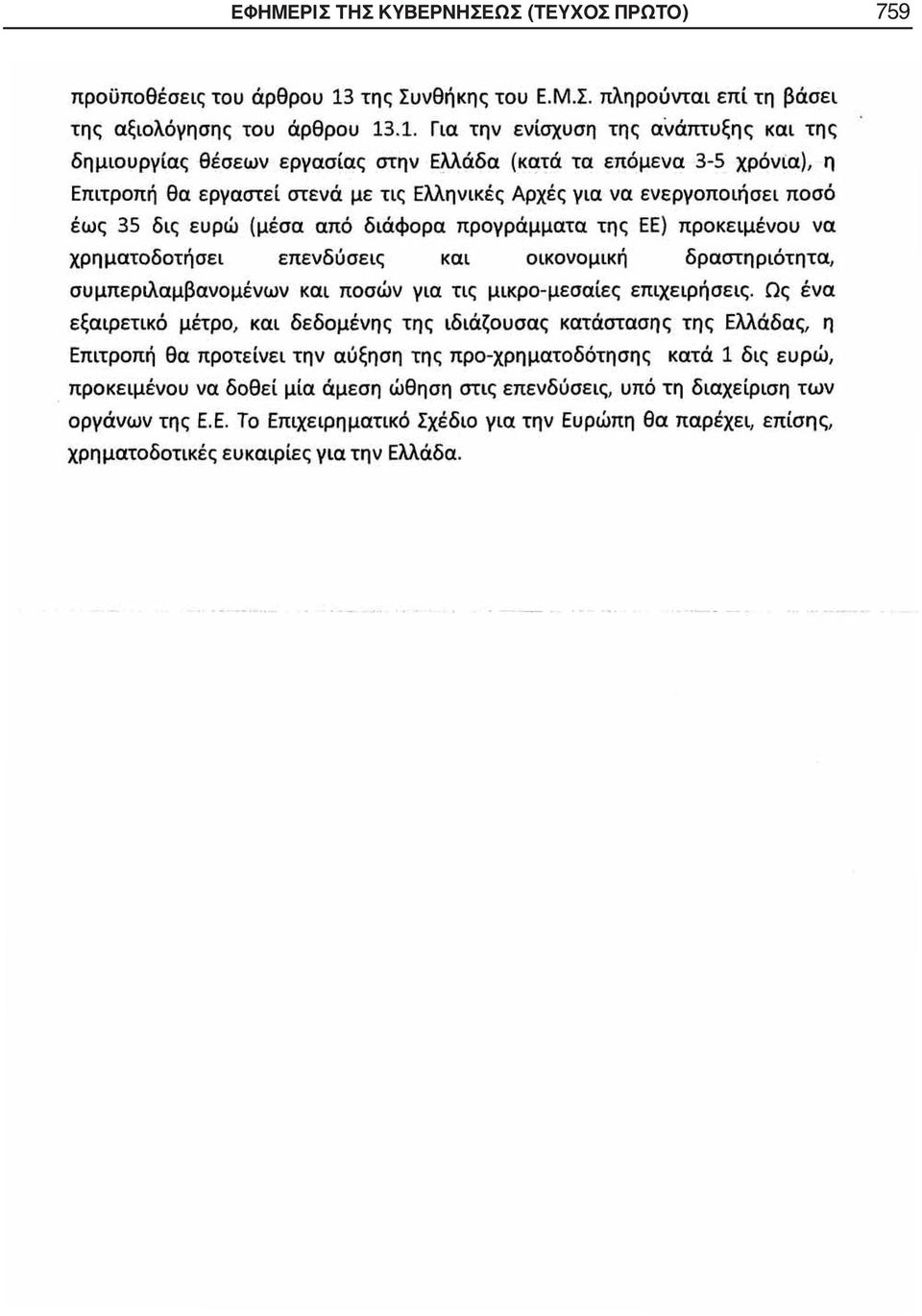 ΕΦΗΜΕΡΙΣ ΤΗΣ ΚΥΒΕΡΝΗΣΕΩΣ (ΤΕΥΧΟΣ ΠΡΩΤΟ) 759

προϋποθέσεις του άρθρου 13 της Συνθήκης του Ε.Μ.Σ. πληρούνται επί τη βάσει της αξιολόγησης του άρθρου 13.1. Για την ενίσχυση της ανάπτυξης και της δημιουργίας θέσεων εργασίας στην Ελλάδα (κατά τα επόμενα 3-5 χρόνια), η Επιτροπή θα εργαστεί στενά με τις Ελληνικές Αρχές για να ενεργοποιήσει ποσό έως 35 δις ευρώ (μέσα από διάφορα προγράμματα της ΕΕ) προκειμένου να χρηματοδοτήσει επενδύσεις και οικονομική δραστηριότητα, συμπεριλαμβανομένων και ποσών για τις μικρο-μεσαίες επιχειρήσεις. Ως ένα εξαιρετικό μέτρο, και δεδομένης της ιδιάζουσας κατάστασης της Ελλάδας, η Επιτροπή θα προτείνει την αύξηση της προ-χρηματοδότησης κατά 1 δις ευρώ, προκειμένου να δοθεί μία άμεση ώθηση στις επενδύσεις, υπό τη διαχείριση των οργάνων της Ε.Ε. Το Επιχειρηματικό Σχέδιο για την Ευρώπη θα παρέχει, επίσης, χρηματοδοτικές ευκαιρίες για την Ελλάδα.